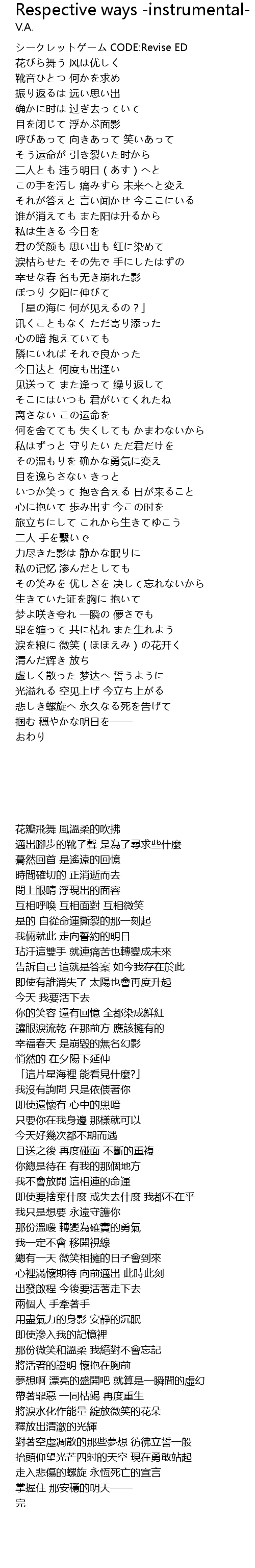 Respective ways -instrumental-
V.A.

シークレットゲーム CODE:Revise ED
花びら舞う 风は优しく
靴音ひとつ 何かを求め
振り返るは 远い思い出
确かに时は 过ぎ去っていて
目を闭じて 浮かぶ面影
呼びあって 向きあって 笑いあって
そう运命が 引き裂いた时から
二人とも 违う明日（あす）へと
この手を汚し 痛みすら 未来へと変え
それが答えと 言い闻かせ 今ここにいる
谁が消えても また阳は升るから
私は生きる 今日を
君の笑颜も 思い出も 红に染めて
涙枯らせた その先で 手にしたはずの
幸せな春 名も无き崩れた影
ぽつり 夕阳に伸びて
「星の海に 何が见えるの？」
讯くこともなく ただ寄り添った
心の暗 抱えていても
隣にいれば それで良かった
今日达と 何度も出逢い
见送って また逢って 缲り返して
そこにはいつも 君がいてくれたね
离さない この运命を
何を舍てても 失くしても かまわないから
私はずっと 守りたい ただ君だけを
その温もりを 确かな勇気に変え
目を逸らさない きっと
いつか笑って 抱き合える 日が来ること
心に抱いて 歩み出す 今この时を
旅立ちにして これから生きてゆこう
二人 手を繋いで
力尽きた影は 静かな眠りに
私の记忆 渗んだとしても
その笑みを 优しさを 决して忘れないから
生きていた证を胸に 抱いて
梦よ咲き夸れ 一瞬の 儚さでも
罪を缠って 共に枯れ また生れよう
涙を粮に 微笑（ほほえみ）の花开く
清んだ辉き 放ち
虚しく散った 梦达へ 誓うように
光溢れる 空见上げ 今立ち上がる
悲しき螺旋へ 永久なる死を告げて
掴む 穏やかな明日を——
おわり

花瓣飛舞 風溫柔的吹拂
邁出腳步的靴子聲 是為了尋求些什麼
驀然回首 是遙遠的回憶
時間確切的 正消逝而去
閉上眼睛 浮現出的面容
互相呼喚 互相面對 互相微笑
是的 自從命運撕裂的那一刻起
我倆就此 走向誓約的明日
玷汙這雙手 就連痛苦也轉變成未來
告訴自己 這就是答案 如今我存在於此
即使有誰消失了 太陽也會再度升起
今天 我要活下去
你的笑容 還有回憶 全都染成鮮紅
讓眼淚流乾 在那前方 應該擁有的
幸福春天 是崩毀的無名幻影
悄然的 在夕陽下延伸
「這片星海裡 能看見什麼?」
我沒有詢問 只是依偎著你
即使還懷有 心中的黑暗
只要你在我身邊 那樣就可以
今天好幾次都不期而遇
目送之後 再度碰面 不斷的重複
你總是待在 有我的那個地方
我不會放開 這相連的命運
即使要捨棄什麼 或失去什麼 我都不在乎
我只是想要 永遠守護你
那份溫暖 轉變為確實的勇氣
我一定不會 移開視線
總有一天 微笑相擁的日子會到來
心裡滿懷期待 向前邁出 此時此刻
出發啟程 今後要活著走下去
兩個人 手牽著手
用盡氣力的身影 安靜的沉眠
即使滲入我的記憶裡
那份微笑和溫柔 我絕對不會忘記
將活著的證明 懷抱在胸前
夢想啊 漂亮的盛開吧 就算是一瞬間的虛幻
帶著罪惡 一同枯竭 再度重生
將淚水化作能量 綻放微笑的花朵
釋放出清澈的光輝
對著空虛凋散的那些夢想 彷彿立誓一般
抬頭仰望光芒四射的天空 現在勇敢站起
走入悲傷的螺旋 永恆死亡的宣告
掌握住 那安穩的明天——
完